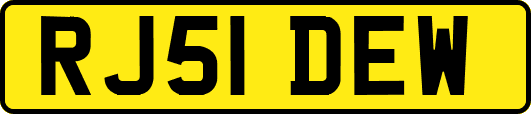 RJ51 DEW